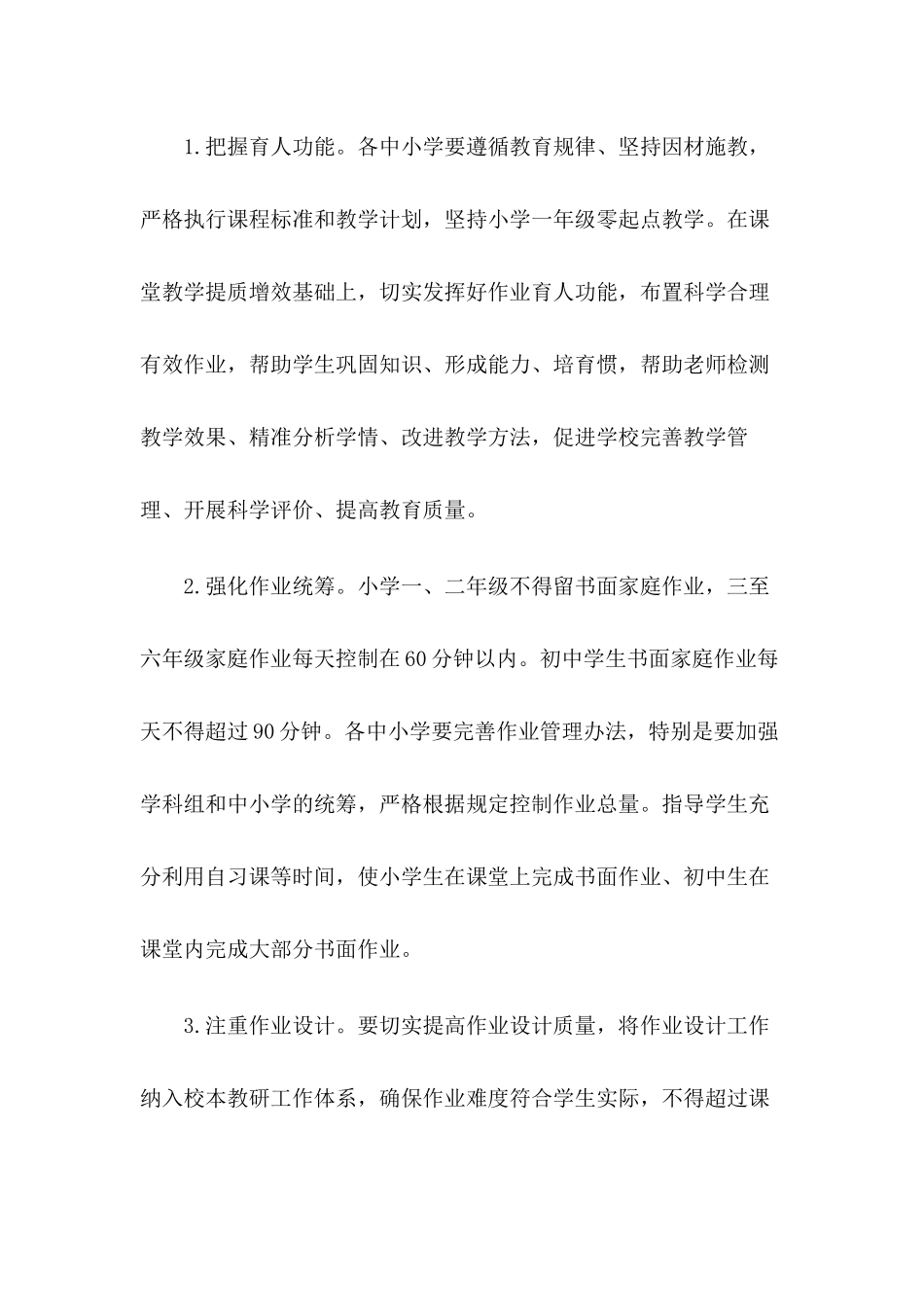 1.把握育人功能。各中小学要遵循教育规律、坚持因材施教，严格执行课程标准和教学计划，坚持小学一年级零起点教学。在课堂教学提质增效基础上，切实发挥好作业育人功能，布置科学合理有效作业，帮助学生巩固知识、形成能力、培育惯，帮助老师检测教学效果、精准分析学情、改进教学方法，促进学校完善教学管理、开展科学评价、提高教育质量。

2.强化作业统筹。小学一、二年级不得留书面家庭作业，三至六年级家庭作业每天控制在60分钟以内。初中学生书面家庭作业每天不得超过90分钟。各中小学要完善作业管理办法，特别是要加强学科组和中小学的统筹，严格根据规定控制作业总量。指导学生充分利用自习课等时间，使小学生在课堂上完成书面作业、初中生在课堂内完成大部分书面作业。

3.注重作业设计。要切实提高作业设计质量，将作业设计工作纳入校本教研工作体系，确保作业难度符合学生实际，不得超过课